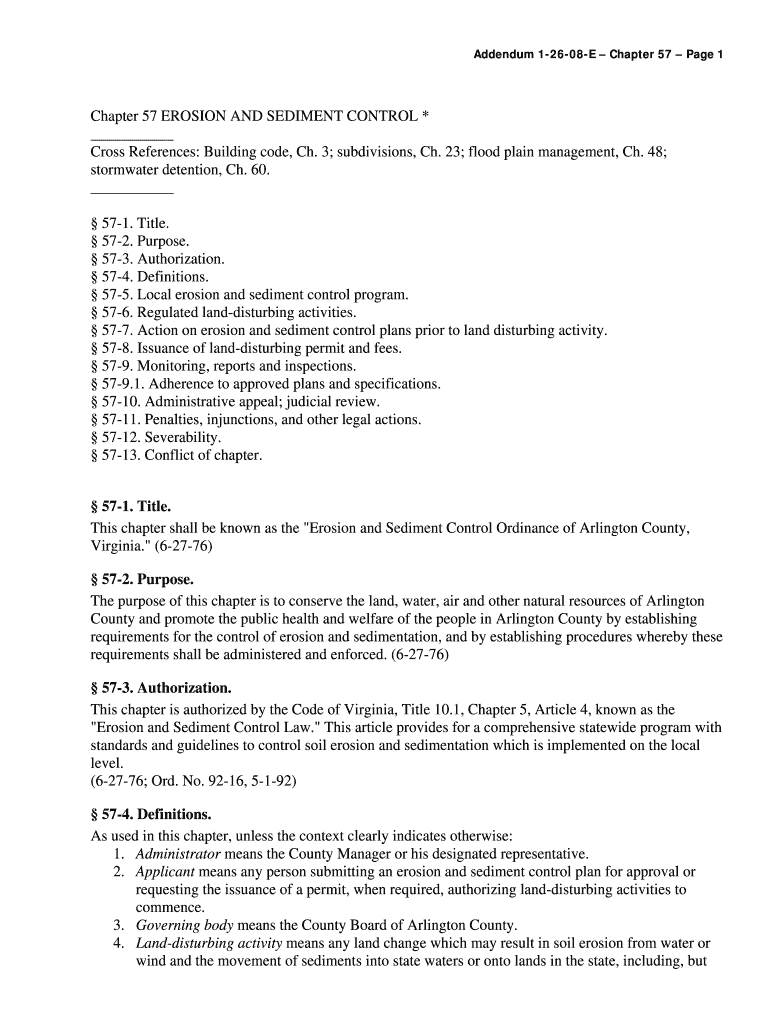 Addendum 1-26-08-E – Chapter 57 – Page 1

Chapter 57 EROSION AND SEDIMENT CONTROL *

Cross References: Building code, Ch. 3; subdivisions, Ch. 23; flood plain management, Ch. 48; stormwater detention, Ch. 60.

§ 57-1. Title.
§ 57-2. Purpose.
§ 57-3. Authorization.
§ 57-4. Definitions.
§ 57-5. Local erosion and sediment control program.
§ 57-6. Regulated land-disturbing activities.
§ 57-7. Action on erosion and sediment control plans prior to land disturbing activity.
§ 57-8. Issuance of land-disturbing permit and fees.
§ 57-9. Monitoring, reports and inspections.
§ 57-9.1. Adherence to approved plans and specifications.
§ 57-10. Administrative appeal; judicial review.
§ 57-11. Penalties, injunctions, and other legal actions.
§ 57-12. Severability.
§ 57-13. Conflict of chapter.

§ 57-1. Title.
This chapter shall be known as the "Erosion and Sediment Control Ordinance of Arlington County, Virginia." (6-27-76)

§ 57-2. Purpose.
The purpose of this chapter is to conserve the land, water, air and other natural resources of Arlington County and promote the public health and welfare of the people in Arlington County by establishing requirements for the control of erosion and sedimentation, and by establishing procedures whereby these requirements shall be administered and enforced. (6-27-76)

§ 57-3. Authorization.
This chapter is authorized by the Code of Virginia, Title 10.1, Chapter 5, Article 4, known as the "Erosion and Sediment Control Law." This article provides for a comprehensive statewide program with standards and guidelines to control soil erosion and sedimentation which is implemented on the local level.
(6-27-76; Ord. No. 92-16, 5-1-92)

§ 57-4. Definitions.
As used in this chapter, unless the context clearly indicates otherwise:
1. Administrator means the County Manager or his designated representative.
2. Applicant means any person submitting an erosion and sediment control plan for approval or requesting the issuance of a permit, when required, authorizing land-disturbing activities to commence.
3. Governing body means the County Board of Arlington County.
4. Land-disturbing activity means any land change which may result in soil erosion from water or wind and the movement of sediments into state waters or onto lands in the state, including, but